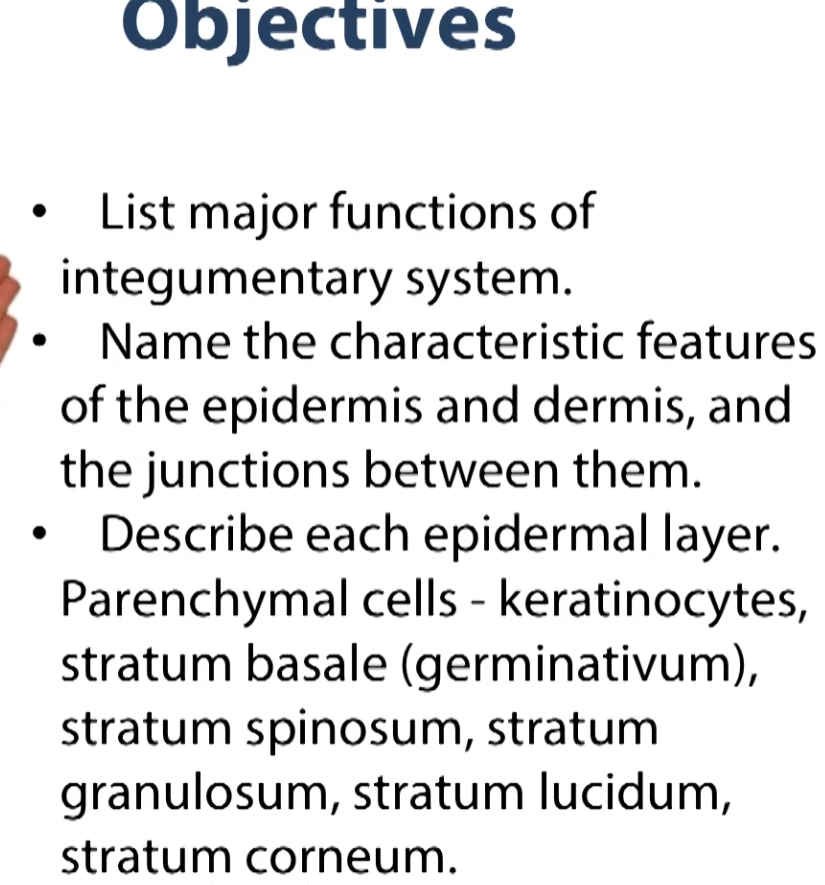 Objectives

• List major functions of integumentary system.
• Name the characteristic features of the epidermis and dermis, and the junctions between them.
• Describe each epidermal layer. Parenchymal cells - keratinocytes, stratum basale (germinativum), stratum spinosum, stratum granulosum, stratum lucidum, stratum corneum.